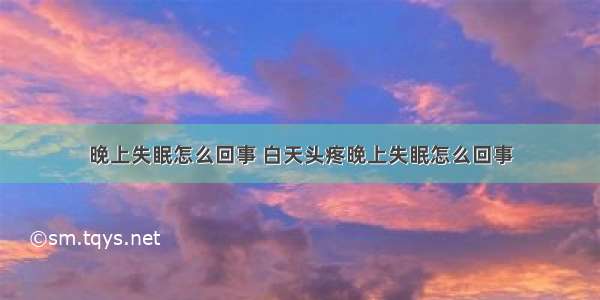 晚上失眠怎么回事 白天头疼晚上失眠怎么回事

©sm.tqys.net